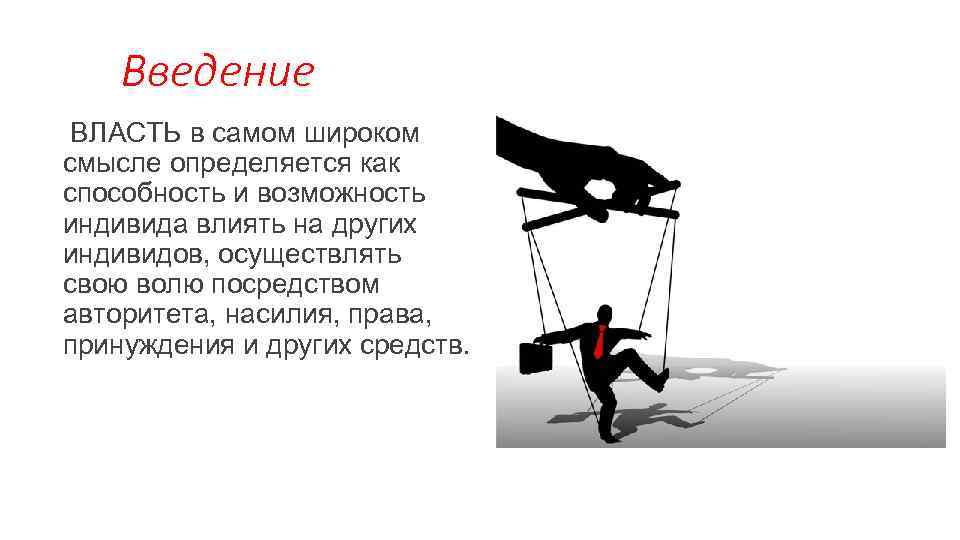 Введение

ВЛАСТЬ в самом широком смысле определяется как способность и возможность индивида влиять на других индивидов, осуществлять свою волю посредством авторитета, насилия, права, принуждения и других средств.